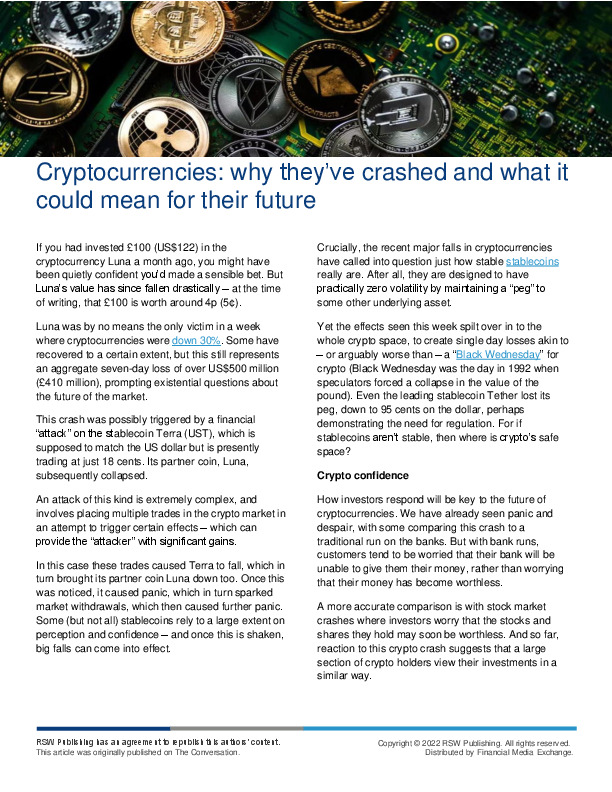 Cryptocurrencies: why they've crashed and what it could mean for their future

If you had invested £100 (US$122) in the cryptocurrency Luna a month ago, you might have been quietly confident you'd made a sensible bet. But Luna's value has since fallen drastically – at the time of writing, that £100 is worth around 4p (5¢).

Luna was by no means the only victim in a week where cryptocurrencies were down 30%. Some have recovered to a certain extent, but this still represents an aggregate seven-day loss of over US$500 million (£410 million), prompting existential questions about the future of the market.

This crash was possibly triggered by a financial "attack" on the stablecoin Terra (UST), which is supposed to match the US dollar but is presently trading at just 18 cents. Its partner coin, Luna, subsequently collapsed.

An attack of this kind is extremely complex, and involves placing multiple trades in the crypto market in an attempt to trigger certain effects – which can provide the "attacker" with significant gains.

In this case these trades caused Terra to fall, which in turn brought its partner coin Luna down too. Once this was noticed, it caused panic, which in turn sparked market withdrawals, which then caused further panic. Some (but not all) stablecoins rely to a large extent on perception and confidence – and once this is shaken, big falls can come into effect.

Crucially, the recent major falls in cryptocurrencies have called into question just how stable stablecoins really are. After all, they are designed to have practically zero volatility by maintaining a "peg" to some other underlying asset.

Yet the effects seen this week spilt over in to the whole crypto space, to create single day losses akin to – or arguably worse than – a "Black Wednesday" for crypto (Black Wednesday was the day in 1992 when speculators forced a collapse in the value of the pound). Even the leading stablecoin Tether lost its peg, down to 95 cents on the dollar, perhaps demonstrating the need for regulation. For if stablecoins aren't stable, then where is crypto's safe space?

Crypto confidence

How investors respond will be key to the future of cryptocurrencies. We have already seen panic and despair, with some comparing this crash to a traditional run on the banks. But with bank runs, customers tend to be worried that their bank will be unable to give them their money, rather than worrying that their money has become worthless.

A more accurate comparison is with stock market crashes where investors worry that the stocks and shares they hold may soon be worthless. And so far, reaction to this crypto crash suggests that a large section of crypto holders view their investments in a similar way.

RSW Publishing has an agreement to republish this authors' content.
This article was originally published on The Conversation.

Copyright © 2022 RSW Publishing. All rights reserved.
Distributed by Financial Media Exchange.